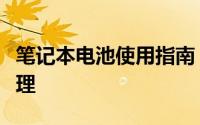 笔记本电池使用指南理